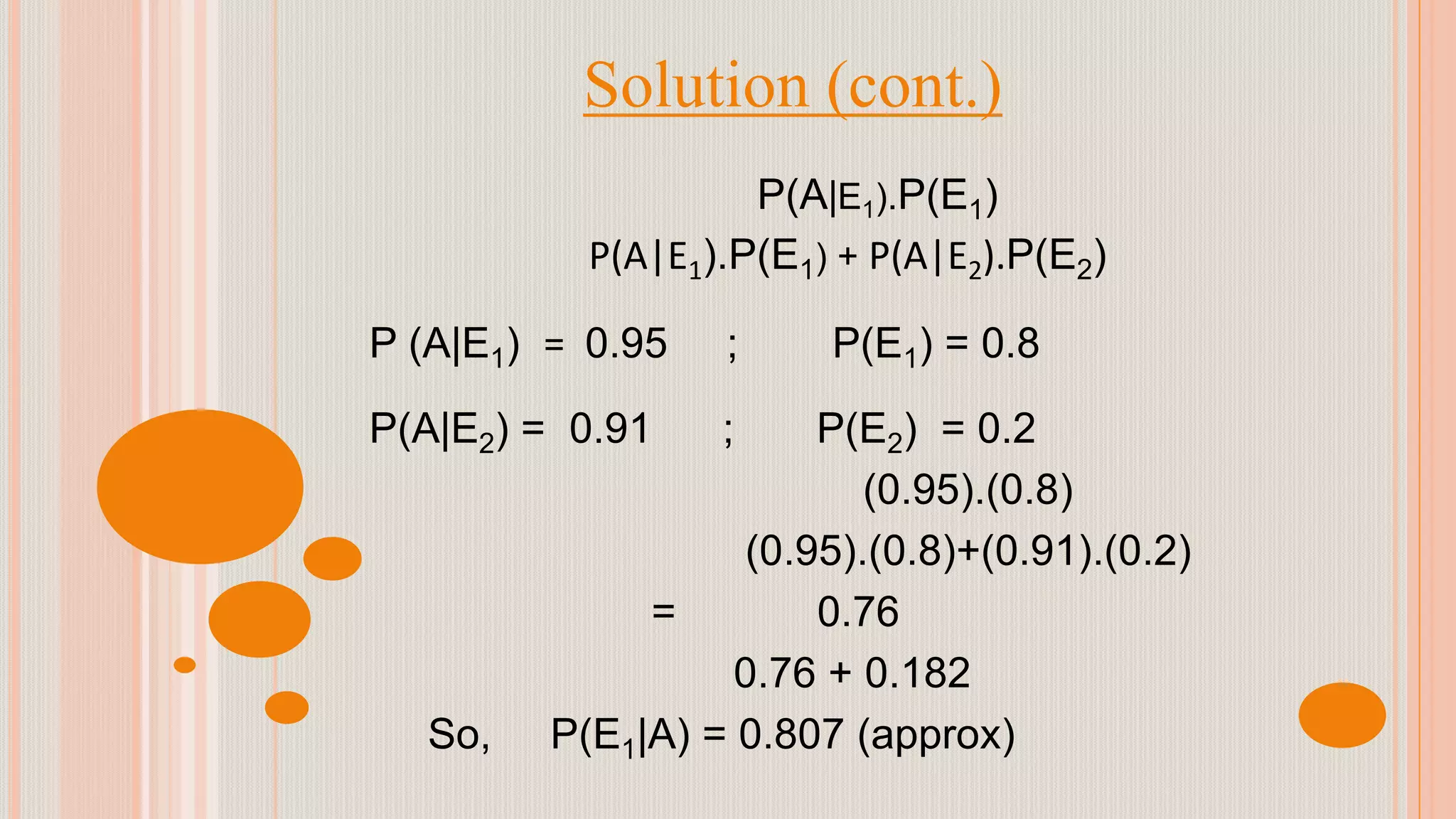 Solution (cont.)

$P(A|E_1).P(E_1)$

$P(A|E_1).P(E_1) + P(A|E_2).P(E_2)$

$P(A|E_1) = 0.95$ ; $P(E_1) = 0.8$

$P(A|E_2) = 0.91$ ; $P(E_2) = 0.2$

$(0.95).(0.8)$

$(0.95).(0.8)+(0.91).(0.2)$

$=$ $0.76$

$0.76 + 0.182$

So, $P(E_1|A) = 0.807$ (approx)